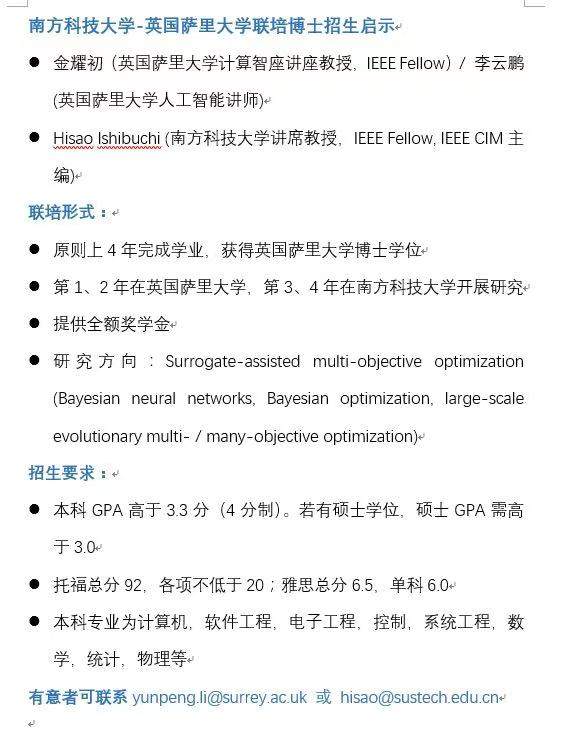 南方科技大学-英国萨里大学联培博士招生启示

- 金耀初（英国萨里大学计算智座讲座教授，IEEE Fellow）/ 李云鹏(英国萨里大学人工智能讲师)
- Hisao Ishibuchi (南方科技大学讲席教授，IEEE Fellow, IEEE CIM 主编)

联培形式：

- 原则上 4 年完成学业，获得英国萨里大学博士学位
- 第 1、2 年在英国萨里大学，第 3、4 年在南方科技大学开展研究
- 提供全额奖学金
- 研究方向：Surrogate-assisted multi-objective optimization (Bayesian neural networks, Bayesian optimization, large-scale evolutionary multi- / many-objective optimization)

招生要求：

- 本科 GPA 高于 3.3 分（4 分制）。若有硕士学位，硕士 GPA 需高于 3.0
- 托福总分 92，各项不低于 20；雅思总分 6.5，单科 6.0
- 本科专业为计算机，软件工程，电子工程，控制，系统工程，数学，统计，物理等

有意者可联系 yunpeng.li@surrey.ac.uk 或 hisao@sustech.edu.cn